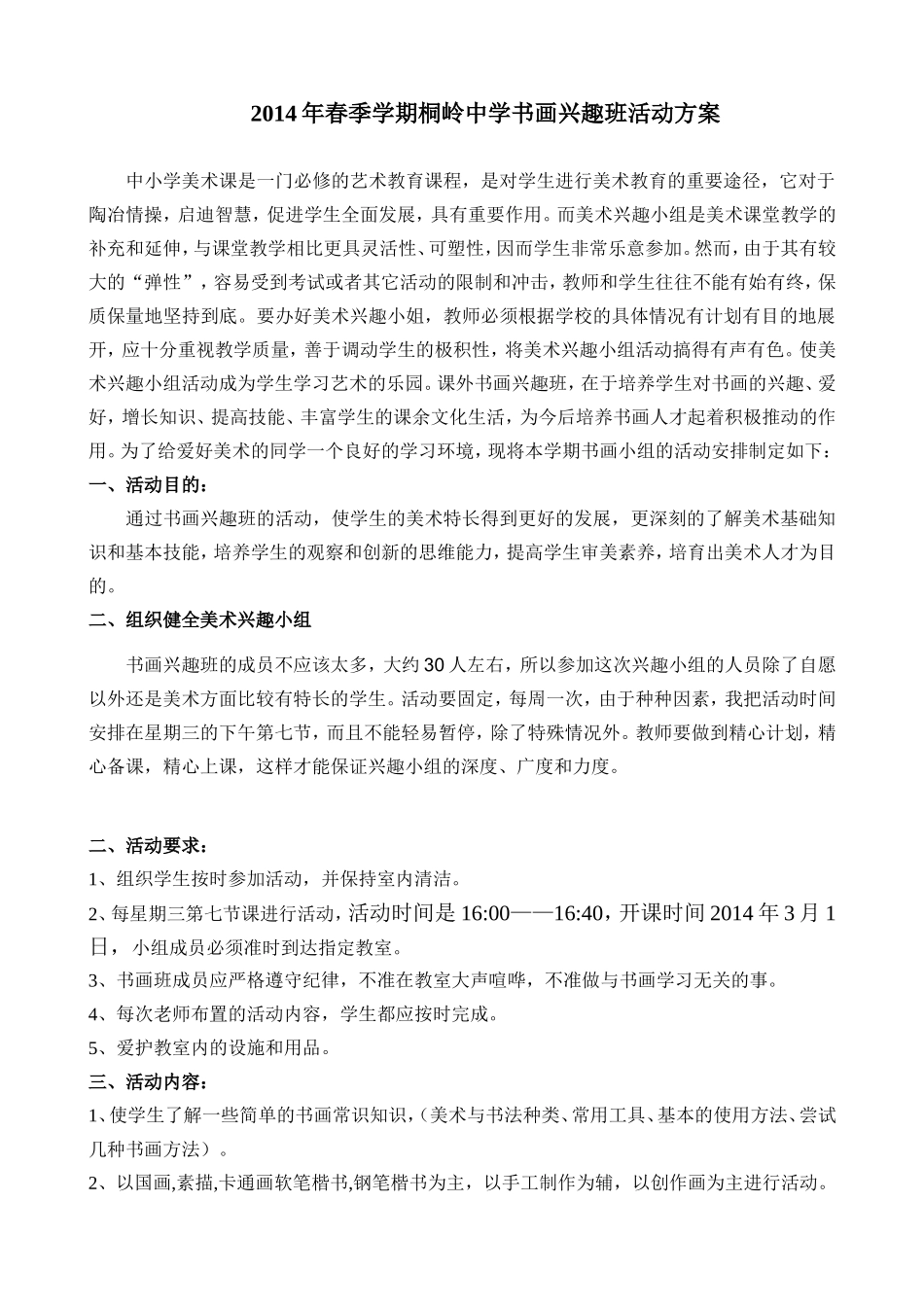 2014年春季学期桐岭中学书画兴趣班活动方案

中小学美术课是一门必修的艺术教育课程，是对学生进行美术教育的重要途径，它对于陶冶情操，启迪智慧，促进学生全面发展，具有重要作用。而美术兴趣小组是美术课堂教学的补充和延伸，与课堂教学相比更具灵活性、可塑性，因而学生非常乐意参加。然而，由于其有较大的“弹性”，容易受到考试或者其它活动的限制和冲击，教师和学生往往不能有始有终，保质保量地坚持到底。要办好美术兴趣小姐，教师必须根据学校的具体情况有计划有目的地展开，应十分重视教学质量，善于调动学生的极积性，将美术兴趣小组活动搞得有声有色。使美术兴趣小组活动成为学生学习艺术的乐园。课外书画兴趣班，在于培养学生对书画的兴趣、爱好，增长知识、提高技能、丰富学生的课余文化生活，为今后培养书画人才起着积极推动的作用。为了给爱好美术的同学一个良好的学习环境，现将本学期书画小组的活动安排制定如下：

一、活动目的：

通过书画兴趣班的活动，使学生的美术特长得到更好的发展，更深刻的了解美术基础知识和基本技能，培养学生的观察和创新的思维能力，提高学生审美素养，培育出美术人才为目的。

二、组织健全美术兴趣小组

书画兴趣班的成员不应该太多，大约30人左右，所以参加这次兴趣小组的人员除了自愿以外还是美术方面比较有特长的学生。活动要固定，每周一次，由于种种因素，我把活动时间安排在星期三的下午第七节，而且不能轻易暂停，除了特殊情况外。教师要做到精心计划，精心备课，精心上课，这样才能保证兴趣小组的深度、广度和力度。

二、活动要求：

1、组织学生按时参加活动，并保持室内清洁。

2、每星期三第七节课进行活动，活动时间是16:00——16:40，开课时间2014年3月1日，小组成员必须准时到达指定教室。

3、书画班成员应严格遵守纪律，不准在教室大声喧哗，不准做与书画学习无关的事。

4、每次老师布置的活动内容，学生都应按时完成。

5、爱护教室内的设施和用品。

三、活动内容：

1、使学生了解一些简单的书画常识知识，（美术与书法种类、常用工具、基本的使用方法、尝试几种书画方法）。

2、以国画,素描,卡通画软笔楷书,钢笔楷书为主，以手工制作为辅，以创作画为主进行活动。